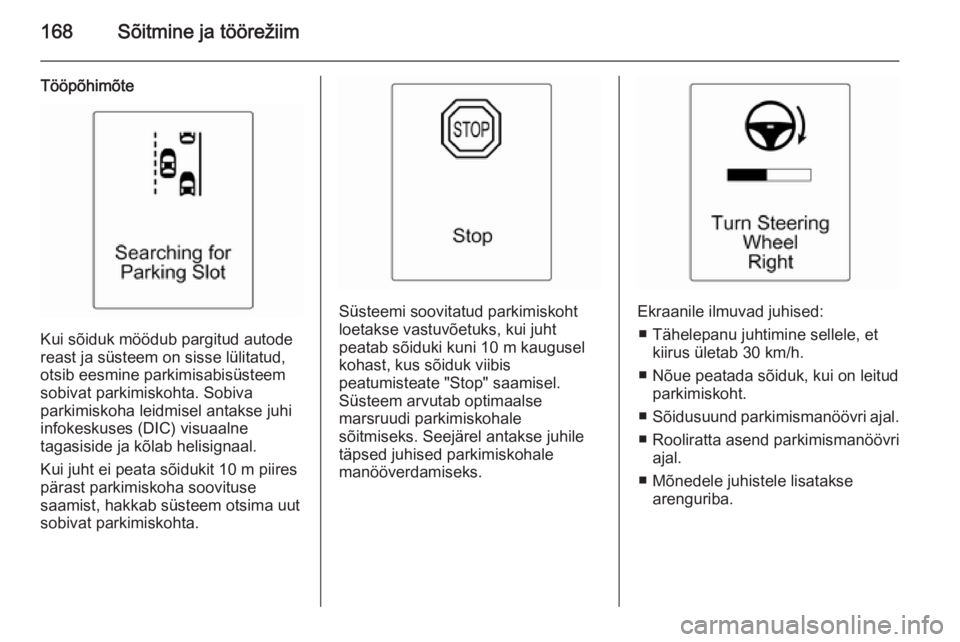 168 Sõitmine ja töörežiim

Tööpõhimõte

Searching for Parking Slot

Kui sõiduk möödub pargitud autode reast ja süsteem on sisse lülitatud, otsib eesmine parkimisabisüsteem sobivat parkimiskohta. Sobiva parkimiskoha leidmisel antakse juhi infokeskuses (DIC) visuaalne tagasiside ja kõlab helisignaal.

Kui juht ei peata sõidukit 10 m piires pärast parkimiskoha soovituse saamist, hakkab süsteem otsima uut sobivat parkimiskohta.

STOP

Stop

Süsteemi soovitatud parkimiskoht loetakse vastuvõetuks, kui juht peatab sõiduki kuni 10 m kaugusel kohast, kus sõiduk viibis peatumisteate "Stop" saamisel. Süsteem arvutab optimaalse marsruudi parkimiskohale sõitmiseks. Seejärel antakse juhile täpsed juhised parkimiskohale manööverdamiseks.

Turn Steering Wheel Right

Ekraanile ilmuvad juhised:
■ Tähelepanu juhtimine sellele, et kiirus ületab 30 km/h.
■ Nõue peatada sõiduk, kui on leitud parkimiskoht.
■ Sõidusuund parkimismanöövri ajal.
■ Rooliratta asend parkimismanöövri ajal.
■ Mõnedele juhistele lisatakse arenguriba.

carmanualsonline.info